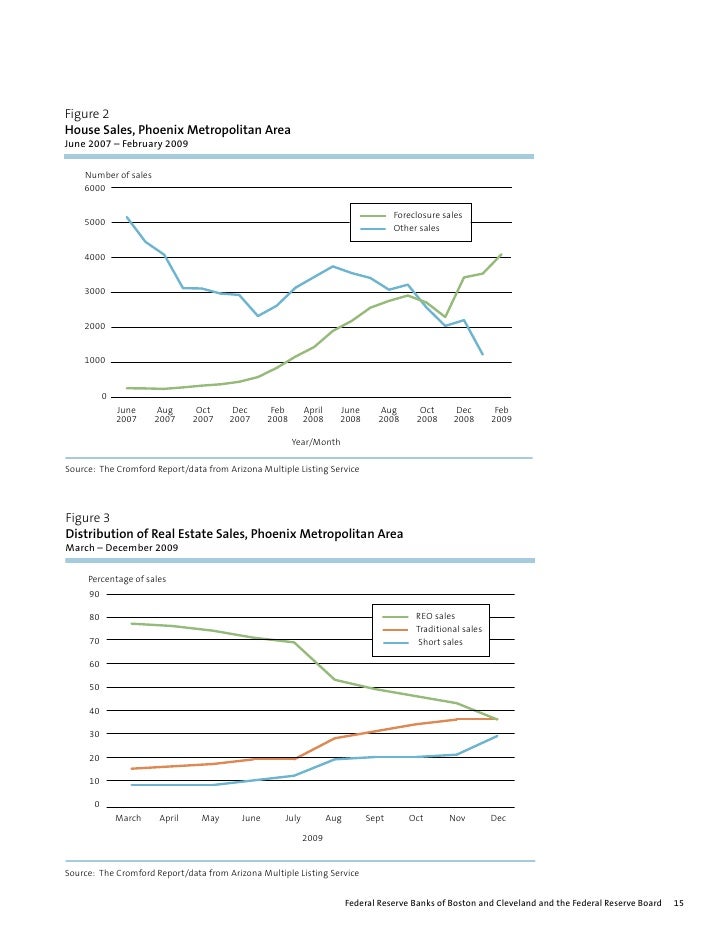 Figure 2
House Sales, Phoenix Metropolitan Area
June 2007 – February 2009

Number of sales
6000
5000
4000
3000
2000
1000
0

Foreclosure sales
Other sales

June 2007
Aug 2007
Oct 2007
Dec 2007
Feb 2008
April 2008
June 2008
Aug 2008
Oct 2008
Dec 2008
Feb 2009

Year/Month

Source: The Cromford Report/data from Arizona Multiple Listing Service

Figure 3
Distribution of Real Estate Sales, Phoenix Metropolitan Area
March – December 2009

Percentage of sales
90
80
70
60
50
40
30
20
10
0

REO sales
Traditional sales
Short sales

March
April
May
June
July
Aug
Sept
Oct
Nov
Dec

2009

Source: The Cromford Report/data from Arizona Multiple Listing Service

Federal Reserve Banks of Boston and Cleveland and the Federal Reserve Board 15